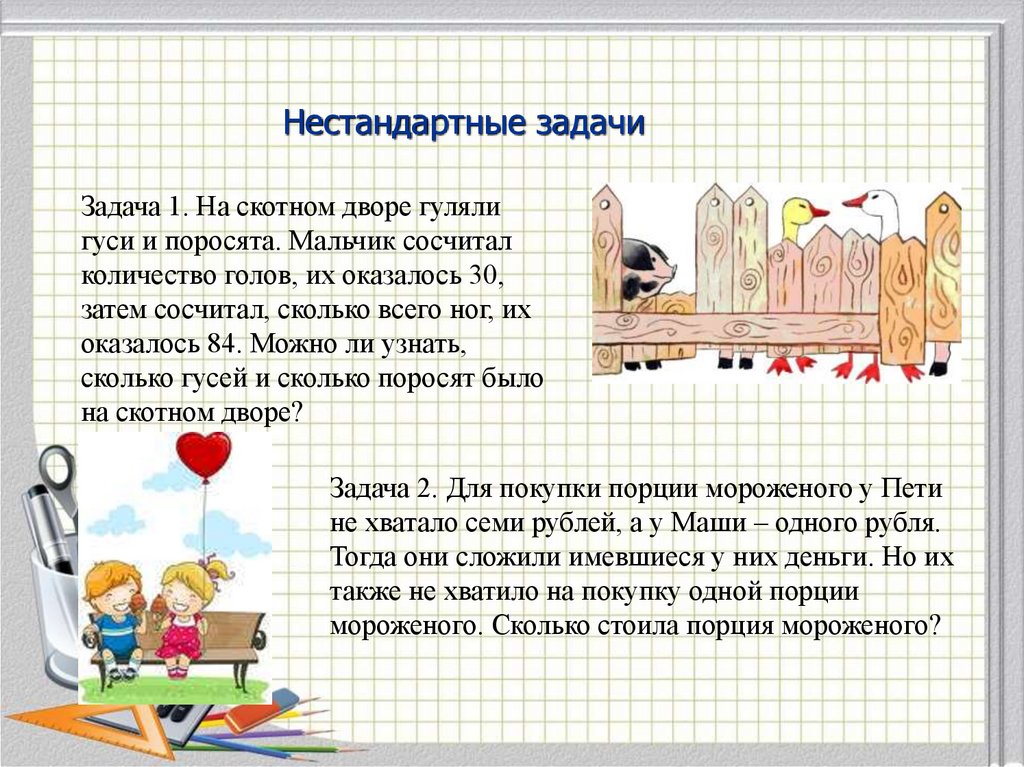 Нестандартные задачи

Задача 1. На скотном дворе гуляли гуси и поросята. Мальчик сосчитал количество голов, их оказалось 30, затем сосчитал, сколько всего ног, их оказалось 84. Можно ли узнать, сколько гусей и сколько поросят было на скотном дворе?

Задача 2. Для покупки порции мороженого у Пети не хватало семи рублей, а у Маши – одного рубля. Тогда они сложили имевшиеся у них деньги. Но их также не хватило на покупку одной порции мороженого. Сколько стоила порция мороженого?